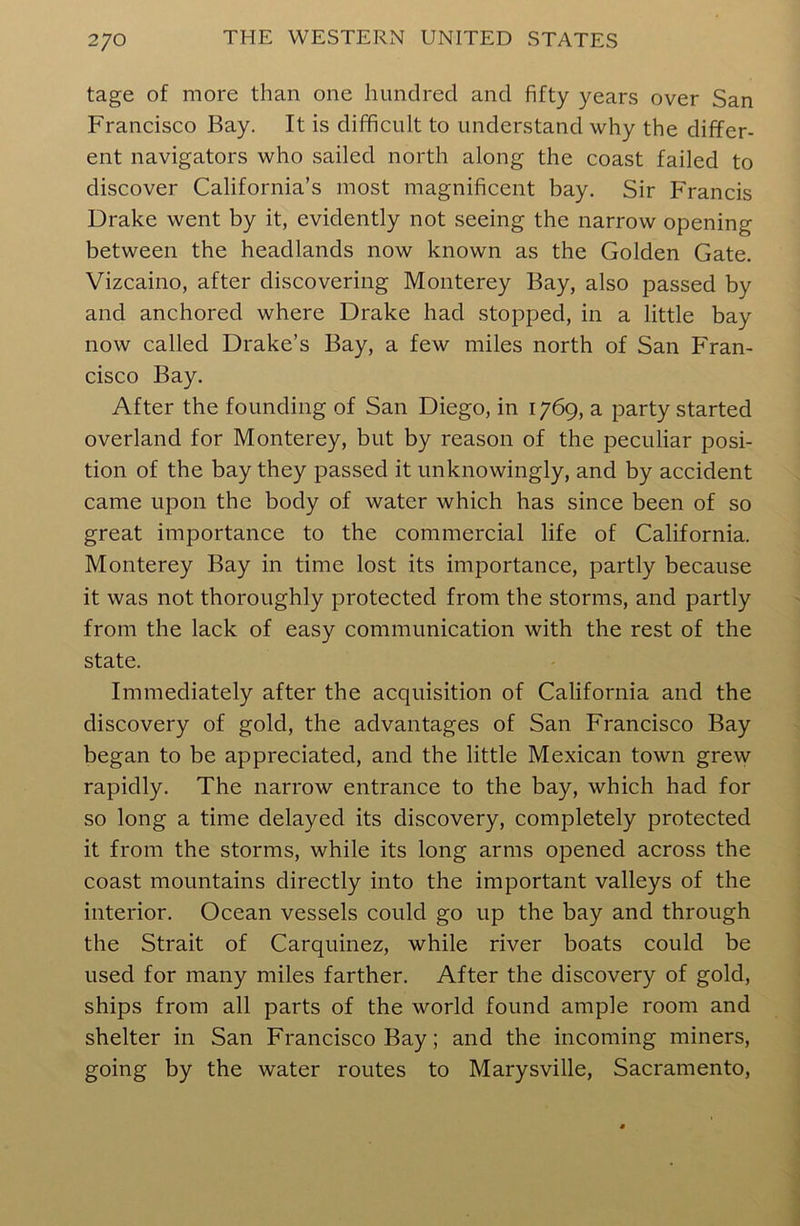 270 THE WESTERN UNITED STATES

tage of more than one hundred and fifty years over San Francisco Bay. It is difficult to understand why the different navigators who sailed north along the coast failed to discover California's most magnificent bay. Sir Francis Drake went by it, evidently not seeing the narrow opening between the headlands now known as the Golden Gate. Vizcaino, after discovering Monterey Bay, also passed by and anchored where Drake had stopped, in a little bay now called Drake's Bay, a few miles north of San Francisco Bay.

After the founding of San Diego, in 1769, a party started overland for Monterey, but by reason of the peculiar position of the bay they passed it unknowingly, and by accident came upon the body of water which has since been of so great importance to the commercial life of California. Monterey Bay in time lost its importance, partly because it was not thoroughly protected from the storms, and partly from the lack of easy communication with the rest of the state.

Immediately after the acquisition of California and the discovery of gold, the advantages of San Francisco Bay began to be appreciated, and the little Mexican town grew rapidly. The narrow entrance to the bay, which had for so long a time delayed its discovery, completely protected it from the storms, while its long arms opened across the coast mountains directly into the important valleys of the interior. Ocean vessels could go up the bay and through the Strait of Carquinez, while river boats could be used for many miles farther. After the discovery of gold, ships from all parts of the world found ample room and shelter in San Francisco Bay; and the incoming miners, going by the water routes to Marysville, Sacramento,